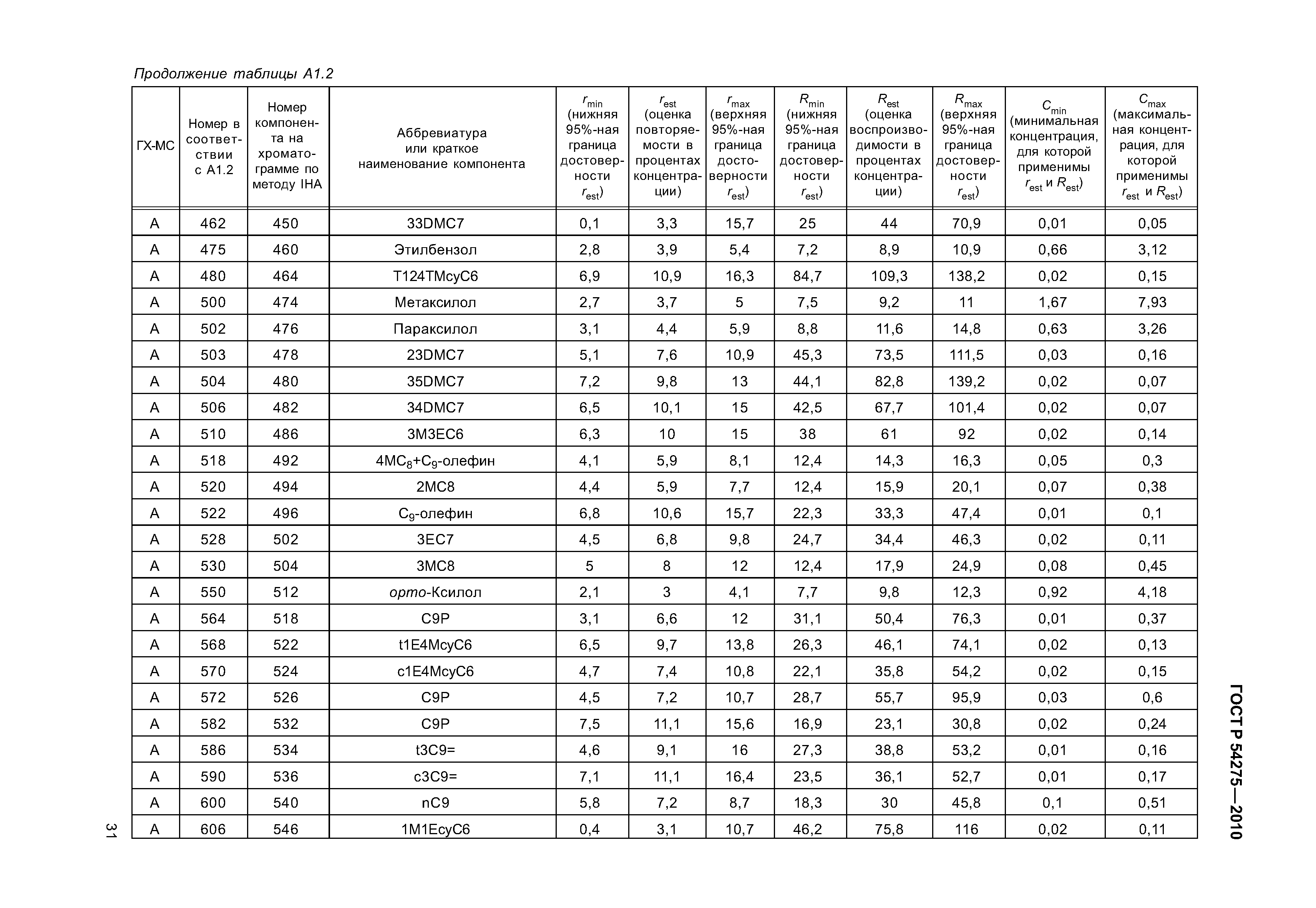 Продолжение таблицы А1.2

| ГХ-МС | Номер в соответствии с А1.2 | Номер компонента на хроматограмме по методу IHA | Аббревиатура или краткое наименование компонента | $r_{min}$ (нижняя 95%-ная граница достоверности $r_{est}$) | $r_{est}$ (оценка повторяемости в процентах концентрации) | $r_{max}$ (верхняя 95%-ная граница достоверности $r_{est}$) | $R_{min}$ (нижняя 95%-ная граница достоверности $r_{est}$) | $R_{est}$ (оценка воспроизводимости в процентах концентрации) | $R_{max}$ (верхняя 95%-ная граница достоверности $r_{est}$) | $C_{min}$ (минимальная концентрация, для которой применимы $r_{est}$ и $R_{est}$) | $C_{max}$ (максимальная концентрация, для которой применимы $r_{est}$ и $R_{est}$) |
|---|---|---|---|---|---|---|---|---|---|---|---|
| A | 462 | 450 | 33DMC7 | 0,1 | 3,3 | 15,7 | 25 | 44 | 70,9 | 0,01 | 0,05 |
| A | 475 | 460 | Этилбензол | 2,8 | 3,9 | 5,4 | 7,2 | 8,9 | 10,9 | 0,66 | 3,12 |
| A | 480 | 464 | T124TMcyC6 | 6,9 | 10,9 | 16,3 | 84,7 | 109,3 | 138,2 | 0,02 | 0,15 |
| A | 500 | 474 | Метаксилол | 2,7 | 3,7 | 5 | 7,5 | 9,2 | 11 | 1,67 | 7,93 |
| A | 502 | 476 | Параксилол | 3,1 | 4,4 | 5,9 | 8,8 | 11,6 | 14,8 | 0,63 | 3,26 |
| A | 503 | 478 | 23DMC7 | 5,1 | 7,6 | 10,9 | 45,3 | 73,5 | 111,5 | 0,03 | 0,16 |
| A | 504 | 480 | 35DMC7 | 7,2 | 9,8 | 13 | 44,1 | 82,8 | 139,2 | 0,02 | 0,07 |
| A | 506 | 482 | 34DMC7 | 6,5 | 10,1 | 15 | 42,5 | 67,7 | 101,4 | 0,02 | 0,07 |
| A | 510 | 486 | 3M3EC6 | 6,3 | 10 | 15 | 38 | 61 | 92 | 0,02 | 0,14 |
| A | 518 | 492 | $4MC_8$+$C_9$-олефин | 4,1 | 5,9 | 8,1 | 12,4 | 14,3 | 16,3 | 0,05 | 0,3 |
| A | 520 | 494 | 2MC8 | 4,4 | 5,9 | 7,7 | 12,4 | 15,9 | 20,1 | 0,07 | 0,38 |
| A | 522 | 496 | $C_9$-олефин | 6,8 | 10,6 | 15,7 | 22,3 | 33,3 | 47,4 | 0,01 | 0,1 |
| A | 528 | 502 | 3EC7 | 4,5 | 6,8 | 9,8 | 24,7 | 34,4 | 46,3 | 0,02 | 0,11 |
| A | 530 | 504 | 3MC8 | 5 | 8 | 12 | 12,4 | 17,9 | 24,9 | 0,08 | 0,45 |
| A | 550 | 512 | орто-Ксилол | 2,1 | 3 | 4,1 | 7,7 | 9,8 | 12,3 | 0,92 | 4,18 |
| A | 564 | 518 | C9P | 3,1 | 6,6 | 12 | 31,1 | 50,4 | 76,3 | 0,01 | 0,37 |
| A | 568 | 522 | t1E4McyC6 | 6,5 | 9,7 | 13,8 | 26,3 | 46,1 | 74,1 | 0,02 | 0,13 |
| A | 570 | 524 | c1E4McyC6 | 4,7 | 7,4 | 10,8 | 22,1 | 35,8 | 54,2 | 0,02 | 0,15 |
| A | 572 | 526 | C9P | 4,5 | 7,2 | 10,7 | 28,7 | 55,7 | 95,9 | 0,03 | 0,6 |
| A | 582 | 532 | C9P | 7,5 | 11,1 | 15,6 | 16,9 | 23,1 | 30,8 | 0,02 | 0,24 |
| A | 586 | 534 | t3C9= | 4,6 | 9,1 | 16 | 27,3 | 38,8 | 53,2 | 0,01 | 0,16 |
| A | 590 | 536 | c3C9= | 7,1 | 11,1 | 16,4 | 23,5 | 36,1 | 52,7 | 0,01 | 0,17 |
| A | 600 | 540 | nC9 | 5,8 | 7,2 | 8,7 | 18,3 | 30 | 45,8 | 0,1 | 0,51 |
| A | 606 | 546 | 1M1EcyC6 | 0,4 | 3,1 | 10,7 | 46,2 | 75,8 | 116 | 0,02 | 0,11 |

ГОСТ Р 54275—2010

31